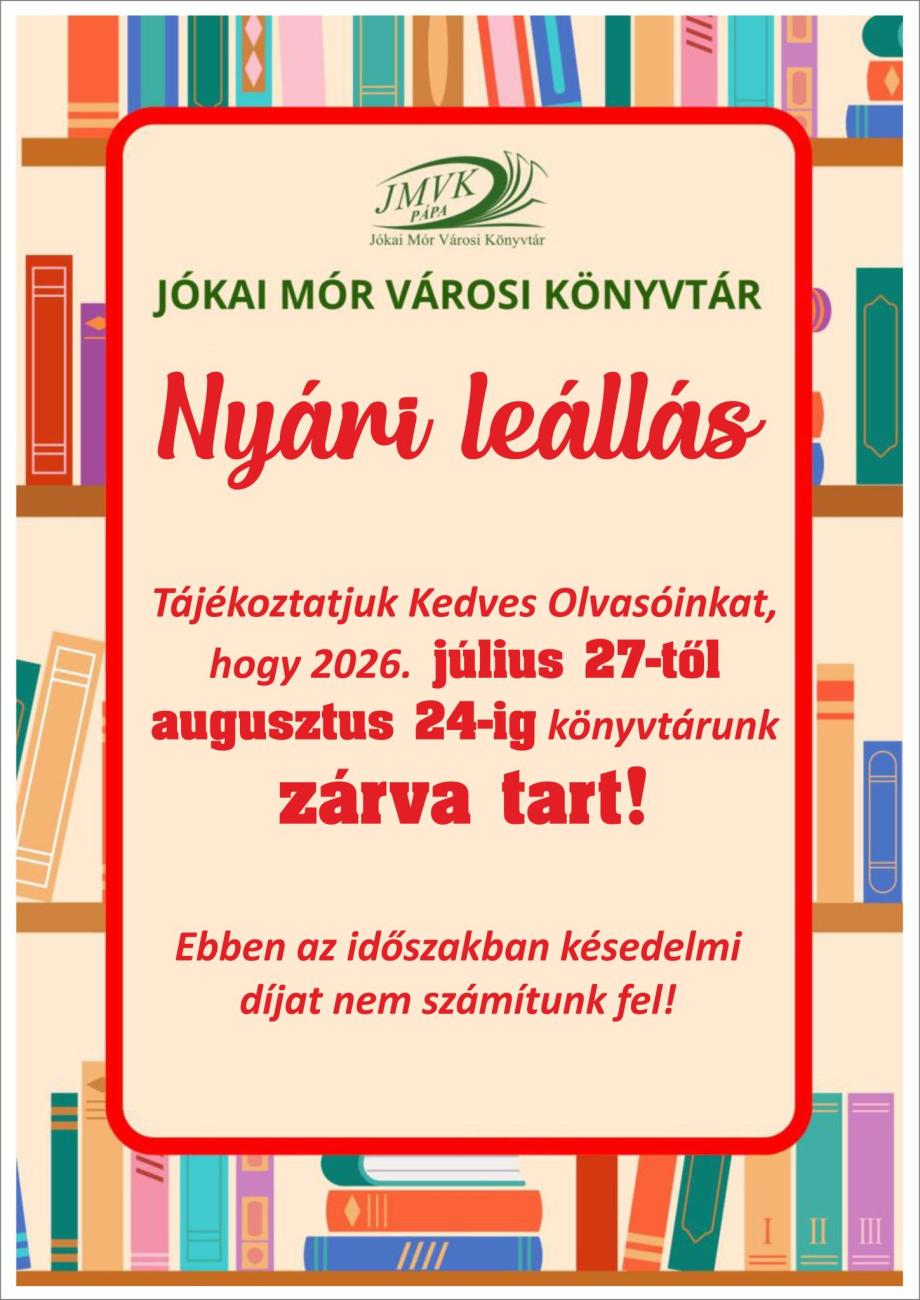 JMVK
PÁPA
Jókai Mór Városi Könyvtár

JÓKAI MÓR VÁROSI KÖNYVTÁR

Nyári leállás

Tájékoztatjuk Kedves Olvasóinkat, hogy 2026. július 27-től augusztus 24-ig könyvtárunk zárva tart!

Ebben az időszakban késedelmi díjat nem számítunk fel!

I II III